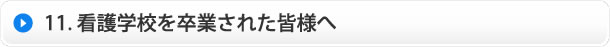 11. 看護学校を卒業された皆様へ